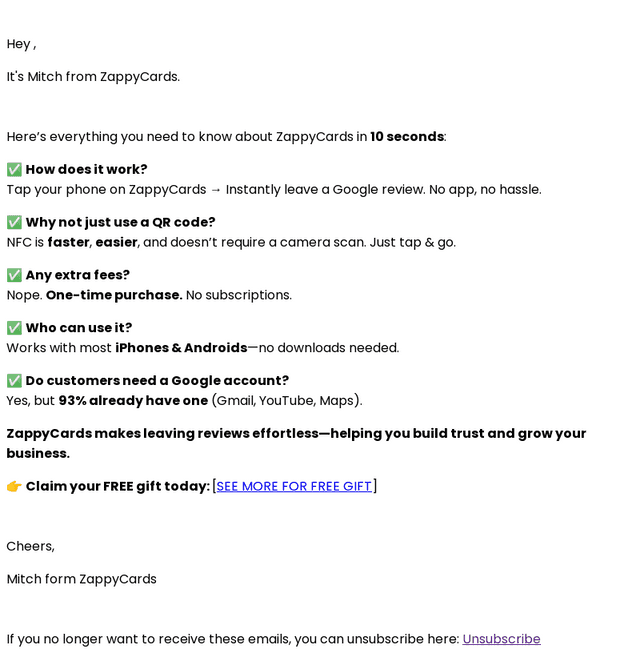 Hey ,

It's Mitch from ZappyCards.

Here's everything you need to know about ZappyCards in 10 seconds:

✅ How does it work?
Tap your phone on ZappyCards → Instantly leave a Google review. No app, no hassle.

✅ Why not just use a QR code?
NFC is faster, easier, and doesn't require a camera scan. Just tap & go.

✅ Any extra fees?
Nope. One-time purchase. No subscriptions.

✅ Who can use it?
Works with most iPhones & Androids—no downloads needed.

✅ Do customers need a Google account?
Yes, but 93% already have one (Gmail, YouTube, Maps).

ZappyCards makes leaving reviews effortless—helping you build trust and grow your business.

👉 Claim your FREE gift today: [SEE MORE FOR FREE GIFT]

Cheers,

Mitch form ZappyCards

If you no longer want to receive these emails, you can unsubscribe here: Unsubscribe